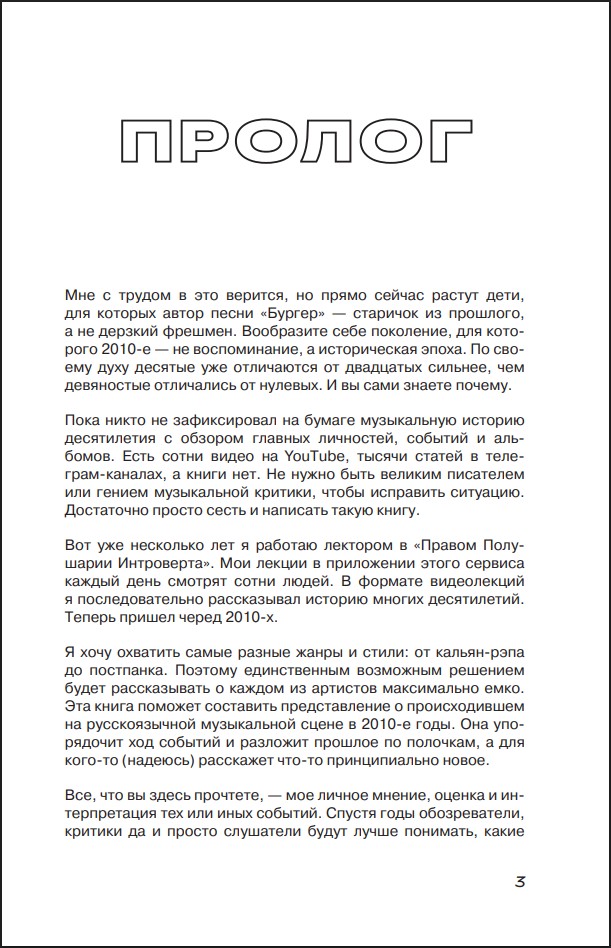 ПРОЛОГ

Мне с трудом в это верится, но прямо сейчас растут дети, для которых автор песни «Бургер» — старичок из прошлого, а не дерзкий фрешмен. Вообразите себе поколение, для которого 2010-е — не воспоминание, а историческая эпоха. По своему духу десятые уже отличаются от двадцатых сильнее, чем девяностые отличались от нулевых. И вы сами знаете почему.

Пока никто не зафиксировал на бумаге музыкальную историю десятилетия с обзором главных личностей, событий и альбомов. Есть сотни видео на YouTube, тысячи статей в телеграм-каналах, а книги нет. Не нужно быть великим писателем или гением музыкальной критики, чтобы исправить ситуацию. Достаточно просто сесть и написать такую книгу.

Вот уже несколько лет я работаю лектором в «Правом Полушарии Интроверта». Мои лекции в приложении этого сервиса каждый день смотрят сотни людей. В формате видеолекций я последовательно рассказывал историю многих десятилетий. Теперь пришел черед 2010-х.

Я хочу охватить самые разные жанры и стили: от кальян-рэпа до постпанка. Поэтому единственным возможным решением будет рассказывать о каждом из артистов максимально емко. Эта книга поможет составить представление о происходившем на русскоязычной музыкальной сцене в 2010-е годы. Она упорядочит ход событий и разложит прошлое по полочкам, а для кого-то (надеюсь) расскажет что-то принципиально новое.

Все, что вы здесь прочтете, — мое личное мнение, оценка и интерпретация тех или иных событий. Спустя годы обозреватели, критики да и просто слушатели будут лучше понимать, какие

3